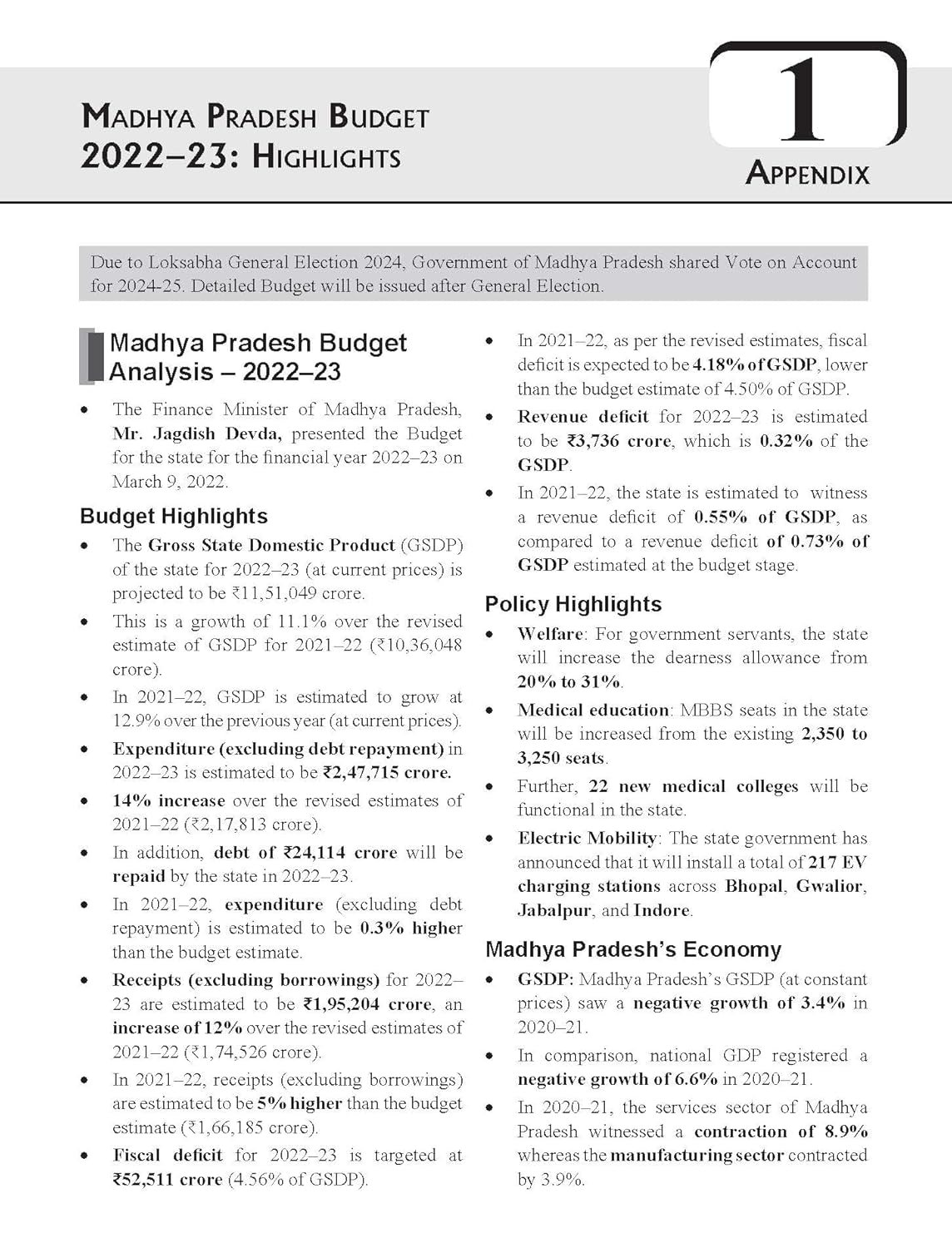 MADHYA PRADESH BUDGET 2022–23: HIGHLIGHTS

1

APPENDIX

Due to Loksabha General Election 2024, Government of Madhya Pradesh shared Vote on Account for 2024-25. Detailed Budget will be issued after General Election.

Madhya Pradesh Budget Analysis – 2022–23

• The Finance Minister of Madhya Pradesh, Mr. Jagdish Devda, presented the Budget for the state for the financial year 2022–23 on March 9, 2022.

Budget Highlights

• The Gross State Domestic Product (GSDP) of the state for 2022–23 (at current prices) is projected to be ₹11,51,049 crore.

• This is a growth of 11.1% over the revised estimate of GSDP for 2021–22 (₹10,36,048 crore).

• In 2021–22, GSDP is estimated to grow at 12.9% over the previous year (at current prices).

• Expenditure (excluding debt repayment) in 2022–23 is estimated to be ₹2,47,715 crore.

• 14% increase over the revised estimates of 2021–22 (₹2,17,813 crore).

• In addition, debt of ₹24,114 crore will be repaid by the state in 2022–23.

• In 2021–22, expenditure (excluding debt repayment) is estimated to be 0.3% higher than the budget estimate.

• Receipts (excluding borrowings) for 2022–23 are estimated to be ₹1,95,204 crore, an increase of 12% over the revised estimates of 2021–22 (₹1,74,526 crore).

• In 2021–22, receipts (excluding borrowings) are estimated to be 5% higher than the budget estimate (₹1,66,185 crore).

• Fiscal deficit for 2022–23 is targeted at ₹52,511 crore (4.56% of GSDP).

• In 2021–22, as per the revised estimates, fiscal deficit is expected to be 4.18% of GSDP, lower than the budget estimate of 4.50% of GSDP.

• Revenue deficit for 2022–23 is estimated to be ₹3,736 crore, which is 0.32% of the GSDP.

• In 2021–22, the state is estimated to witness a revenue deficit of 0.55% of GSDP, as compared to a revenue deficit of 0.73% of GSDP estimated at the budget stage.

Policy Highlights

• Welfare: For government servants, the state will increase the dearness allowance from 20% to 31%.

• Medical education: MBBS seats in the state will be increased from the existing 2,350 to 3,250 seats.

• Further, 22 new medical colleges will be functional in the state.

• Electric Mobility: The state government has announced that it will install a total of 217 EV charging stations across Bhopal, Gwalior, Jabalpur, and Indore.

Madhya Pradesh's Economy

• GSDP: Madhya Pradesh's GSDP (at constant prices) saw a negative growth of 3.4% in 2020–21.

• In comparison, national GDP registered a negative growth of 6.6% in 2020–21.

• In 2020–21, the services sector of Madhya Pradesh witnessed a contraction of 8.9% whereas the manufacturing sector contracted by 3.9%.